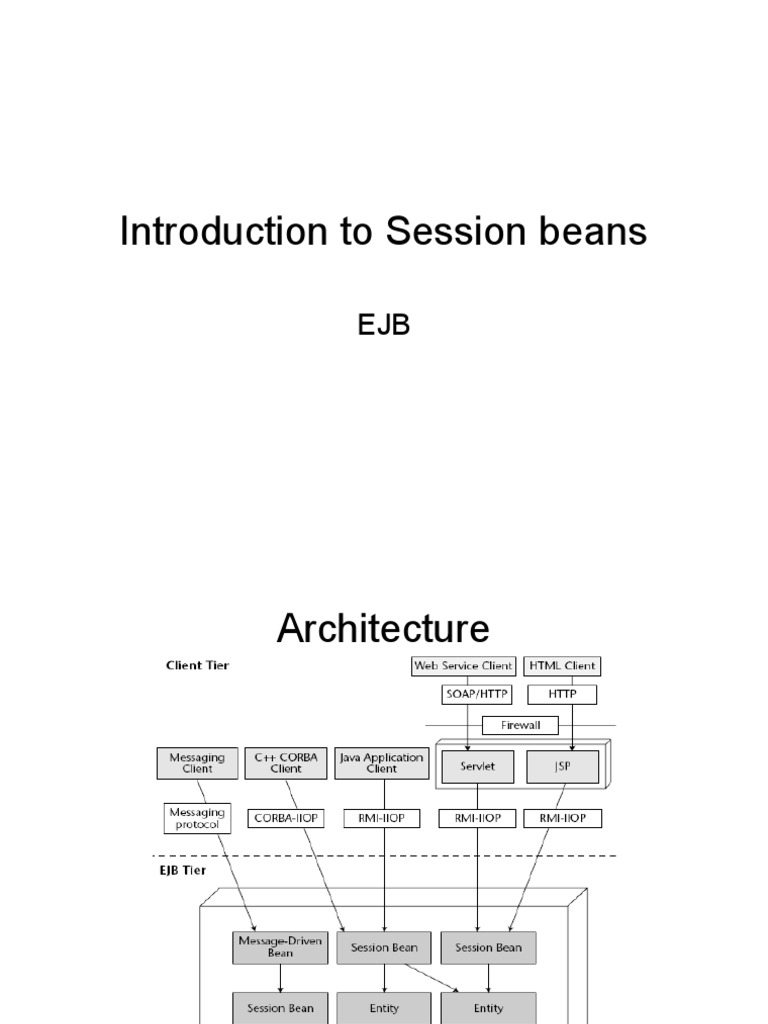 Introduction to Session beans

EJB

Architecture

Client Tier

Web Service Client

HTML Client

SOAP/HTTP

HTTP

Firewall

Messaging Client

C++ CORBA Client

Java Application Client

Servlet

JSP

Messaging protocol

CORBA-IIOP

RMI-IIOP

RMI-IIOP

RMI-IIOP

EJB Tier

Message-Driven Bean

Session Bean

Session Bean

Session Bean

Entity

Entity